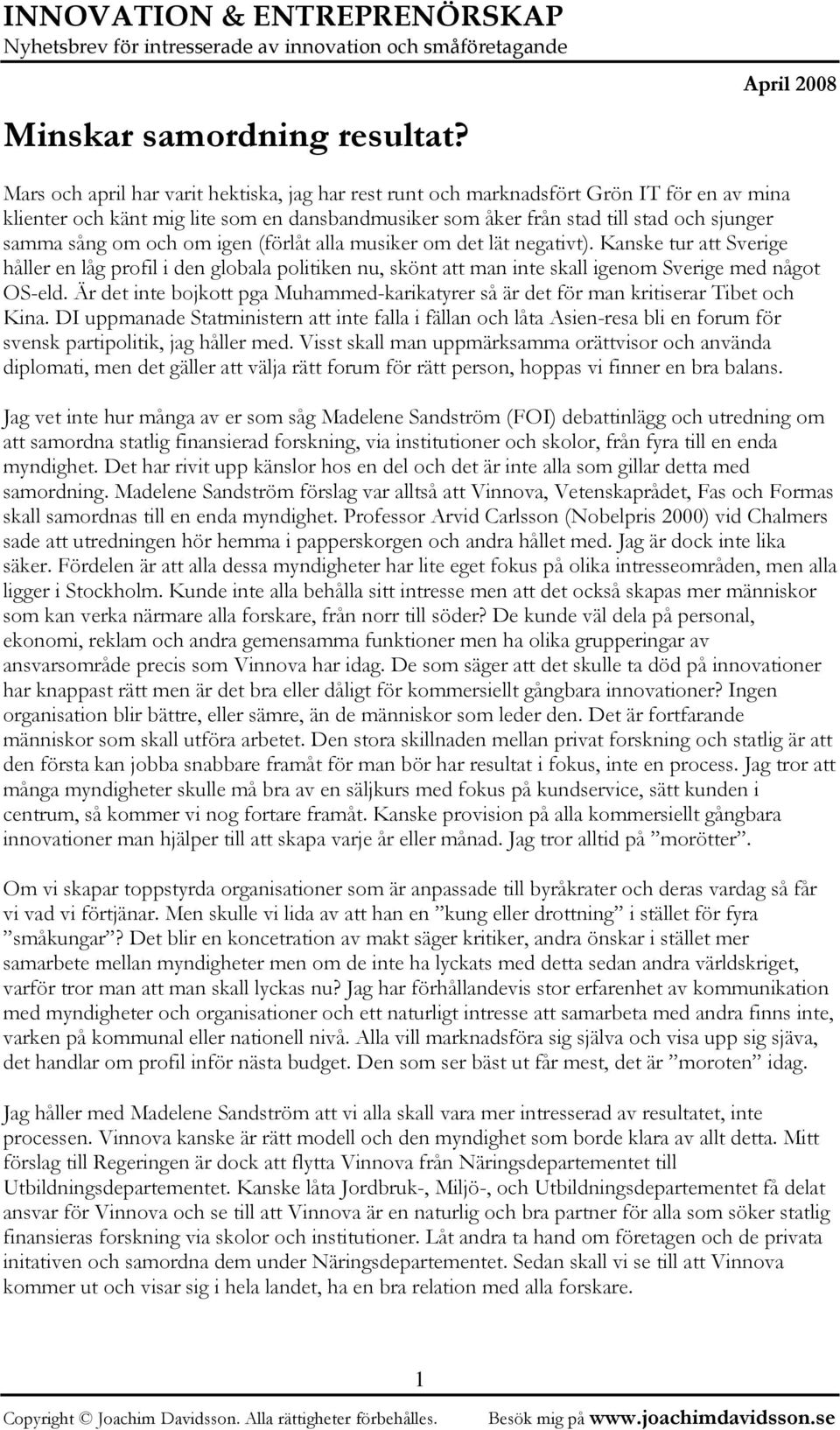 INNOVATION & ENTREPRENÖRSKAP
Nyhetsbrev för intresserade av innovation och småföretagande

April 2008

Minskar samordning resultat?

Mars och april har varit hektiska, jag har rest runt och marknadsfört Grön IT för en av mina klienter och känt mig lite som en dansbandmusiker som åker från stad till stad och sjunger samma sång om och om igen (förlåt alla musiker om det lät negativt). Kanske tur att Sverige håller en låg profil i den globala politiken nu, skönt att man inte skall igenom Sverige med något OS-eld. Är det inte bojkott pga Muhammed-karikatyrer så är det för man kritiserar Tibet och Kina. DI uppmanade Statministern att inte falla i fällan och låta Asien-resa bli en forum för svensk partipolitik, jag håller med. Visst skall man uppmärksamma orättvisor och använda diplomati, men det gäller att välja rätt forum för rätt person, hoppas vi finner en bra balans.

Jag vet inte hur många av er som såg Madelene Sandström (FOI) debattinlägg och utredning om att samordna statlig finansierad forskning, via institutioner och skolor, från fyra till en enda myndighet. Det har rivit upp känslor hos en del och det är inte alla som gillar detta med samordning. Madelene Sandström förslag var alltså att Vinnova, Vetenskaprådet, Fas och Formas skall samordnas till en enda myndighet. Professor Arvid Carlsson (Nobelpris 2000) vid Chalmers sade att utredningen hör hemma i papperskorgen och andra hållet med. Jag är dock inte lika säker. Fördelen är att alla dessa myndigheter har lite eget fokus på olika intresseområden, men alla ligger i Stockholm. Kunde inte alla behålla sitt intresse men att det också skapas mer människor som kan verka närmare alla forskare, från norr till söder? De kunde väl dela på personal, ekonomi, reklam och andra gemensamma funktioner men ha olika grupperingar av ansvarsområde precis som Vinnova har idag. De som säger att det skulle ta död på innovationer har knappast rätt men är det bra eller dåligt för kommersiellt gångbara innovationer? Ingen organisation blir bättre, eller sämre, än de människor som leder den. Det är fortfarande människor som skall utföra arbetet. Den stora skillnaden mellan privat forskning och statlig är att den första kan jobba snabbare framåt för man bör har resultat i fokus, inte en process. Jag tror att många myndigheter skulle må bra av en säljkurs med fokus på kundservice, sätt kunden i centrum, så kommer vi nog fortare framåt. Kanske provision på alla kommersiellt gångbara innovationer man hjälper till att skapa varje år eller månad. Jag tror alltid på ”morötter”.

Om vi skapar toppstyrda organisationer som är anpassade till byråkrater och deras vardag så får vi vad vi förtjänar. Men skulle vi lida av att han en ”kung eller drottning” i stället för fyra ”småkungar”? Det blir en koncetration av makt säger kritiker, andra önskar i stället mer samarbete mellan myndigheter men om de inte ha lyckats med detta sedan andra världskriget, varför tror man att man skall lyckas nu? Jag har förhållandevis stor erfarenhet av kommunikation med myndigheter och organisationer och ett naturligt intresse att samarbeta med andra finns inte, varken på kommunal eller nationell nivå. Alla vill marknadsföra sig själva och visa upp sig sjäva, det handlar om profil inför nästa budget. Den som ser bäst ut får mest, det är ”moroten” idag.

Jag håller med Madelene Sandström att vi alla skall vara mer intresserad av resultatet, inte processen. Vinnova kanske är rätt modell och den myndighet som borde klara av allt detta. Mitt förslag till Regeringen är dock att flytta Vinnova från Näringsdepartementet till Utbildningsdepartementet. Kanske låta Jordbruk-, Miljö-, och Utbildningsdepartementet få delat ansvar för Vinnova och se till att Vinnova är en naturlig och bra partner för alla som söker statlig finansieras forskning via skolor och institutioner. Låt andra ta hand om företagen och de privata initativen och samordna dem under Näringsdepartementet. Sedan skall vi se till att Vinnova kommer ut och visar sig i hela landet, ha en bra relation med alla forskare.

1

Copyright © Joachim Davidsson. Alla rättigheter förbehålles. Besök mig på www.joachimdavidsson.se